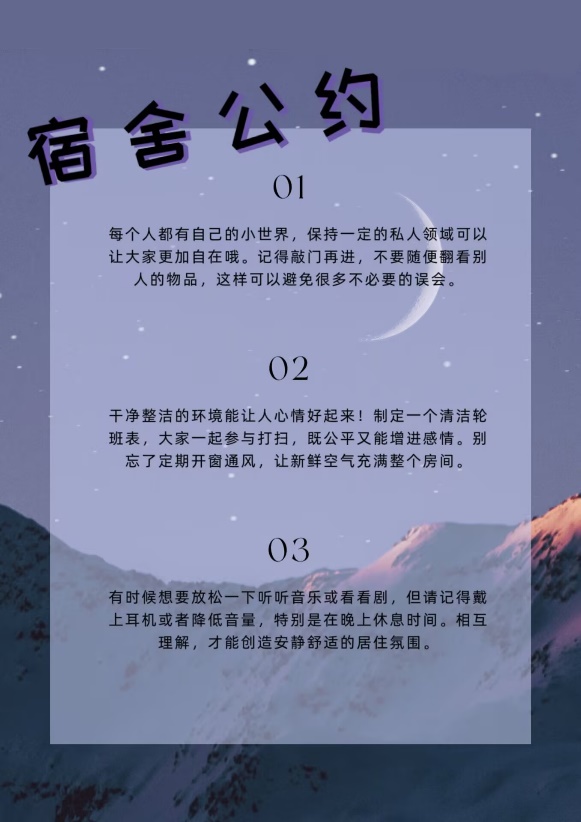 宿舍公约

01

每个人都有自己的小世界，保持一定的私人领域可以让大家更加自在哦。记得敲门再进，不要随便翻看别人的物品，这样可以避免很多不必要的误会。

02

干净整洁的环境能让人心情好起来！制定一个清洁轮班表，大家一起参与打扫，既公平又能增进感情。别忘了定期开窗通风，让新鲜空气充满整个房间。

03

有时候想要放松一下听听音乐或看看剧，但请记得戴上耳机或者降低音量，特别是在晚上休息时间。相互理解，才能创造安静舒适的居住氛围。